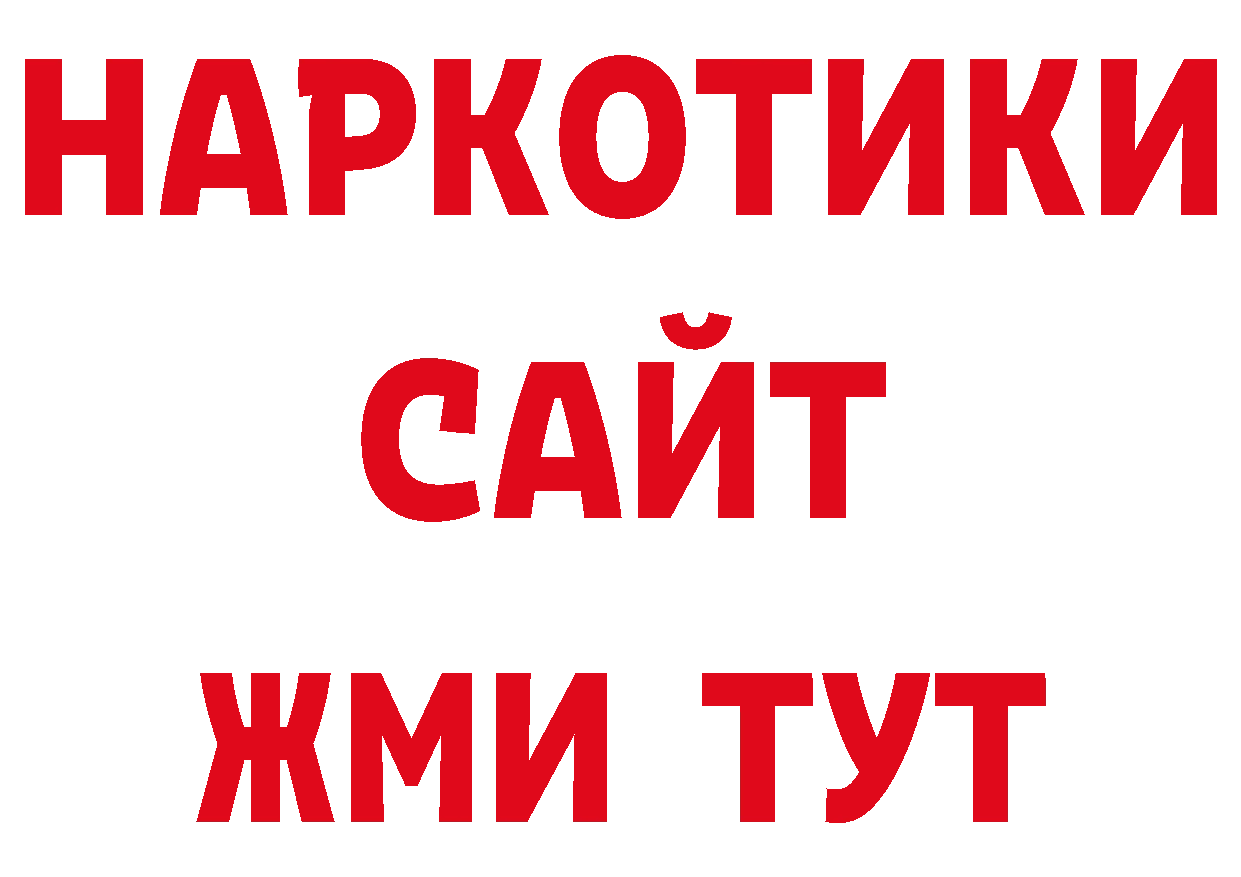 НАРКОТИКИ
САЙТ
ЖМИ ТУТ